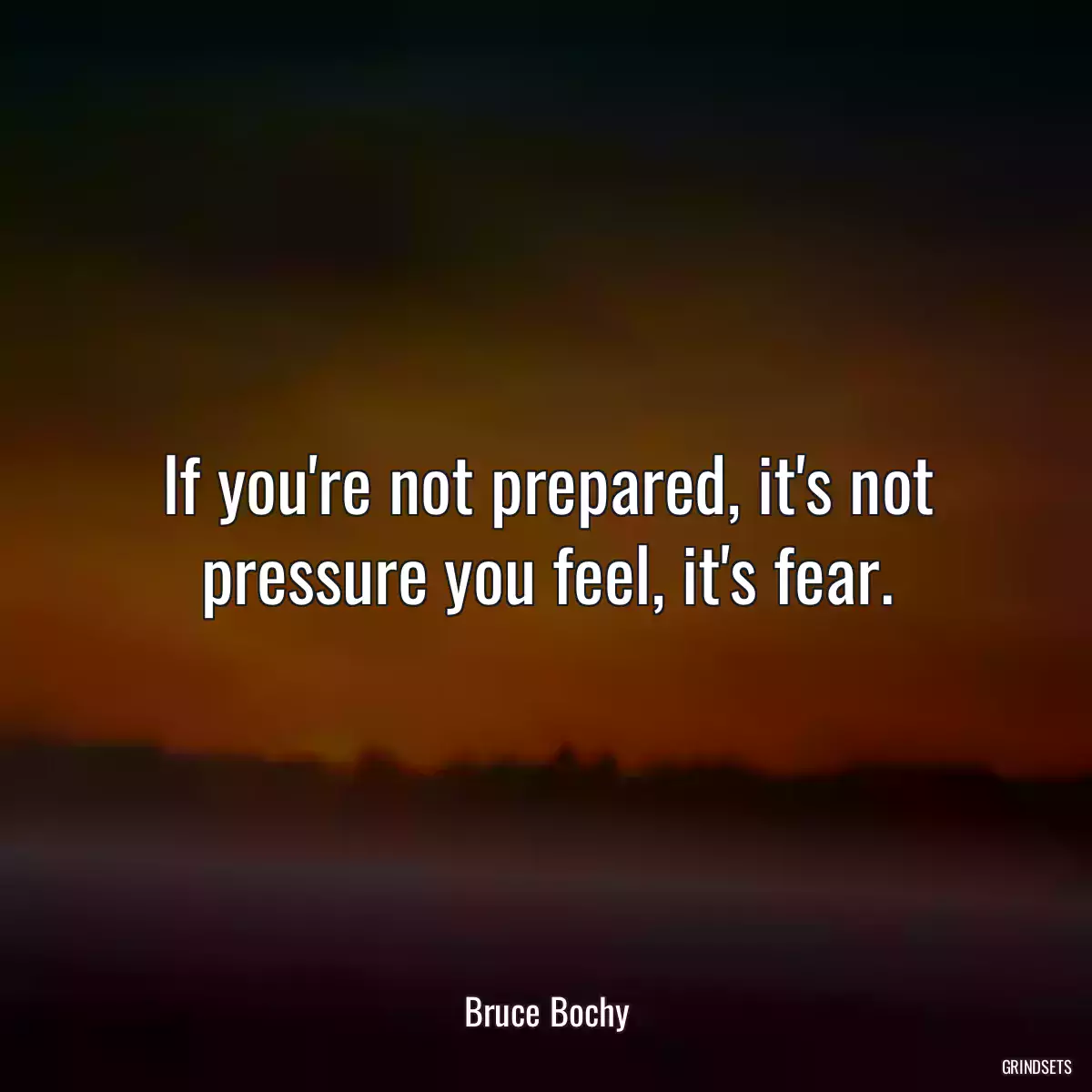 If you're not prepared, it's not pressure you feel, it's fear.

Bruce Bochy

GRINDSETS